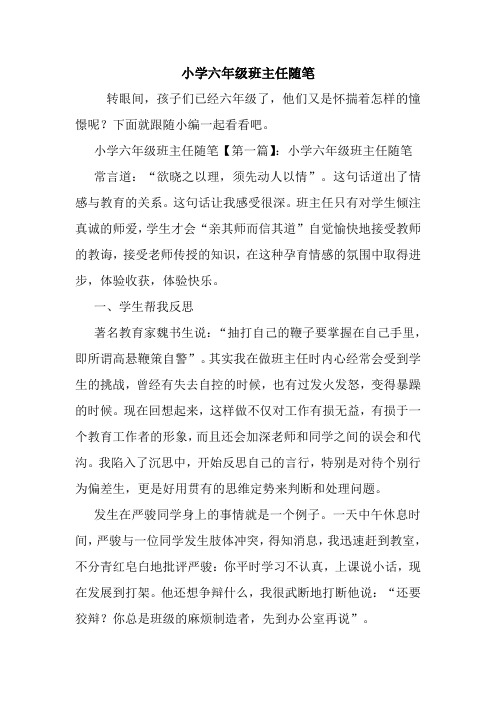 小学六年级班主任随笔

转眼间，孩子们已经六年级了，他们又是怀揣着怎样的憧憬呢？下面就跟随小编一起看看吧。

小学六年级班主任随笔【第一篇】：小学六年级班主任随笔

常言道：“欲晓之以理，须先动人以情”。这句话道出了情感与教育的关系。这句话让我感受很深。班主任只有对学生倾注真诚的师爱，学生才会“亲其师而信其道”自觉愉快地接受教师的教诲，接受老师传授的知识，在这种孕育情感的氛围中取得进步，体验收获，体验快乐。

一、学生帮我反思

著名教育家魏书生说：“抽打自己的鞭子要掌握在自己手里，即所谓高悬鞭策自警”。其实我在做班主任时内心经常会受到学生的挑战，曾经有失去自控的时候，也有过发火发怒，变得暴躁的时候。现在回想起来，这样做不仅对工作有损无益，有损于一个教育工作者的形象，而且还会加深老师和同学之间的误会和代沟。我陷入了沉思中，开始反思自己的言行，特别是对待个别行为偏差生，更是好用贯有的思维定势来判断和处理问题。

发生在严骏同学身上的事情就是一个例子。一天中午休息时间，严骏与一位同学发生肢体冲突，得知消息，我迅速赶到教室，不分青红皂白地批评严骏：你平时学习不认真，上课说小话，现在发展到打架。他还想争辩什么，我很武断地打断他说：“还要狡辩？你总是班级的麻烦制造者，先到办公室再说”。